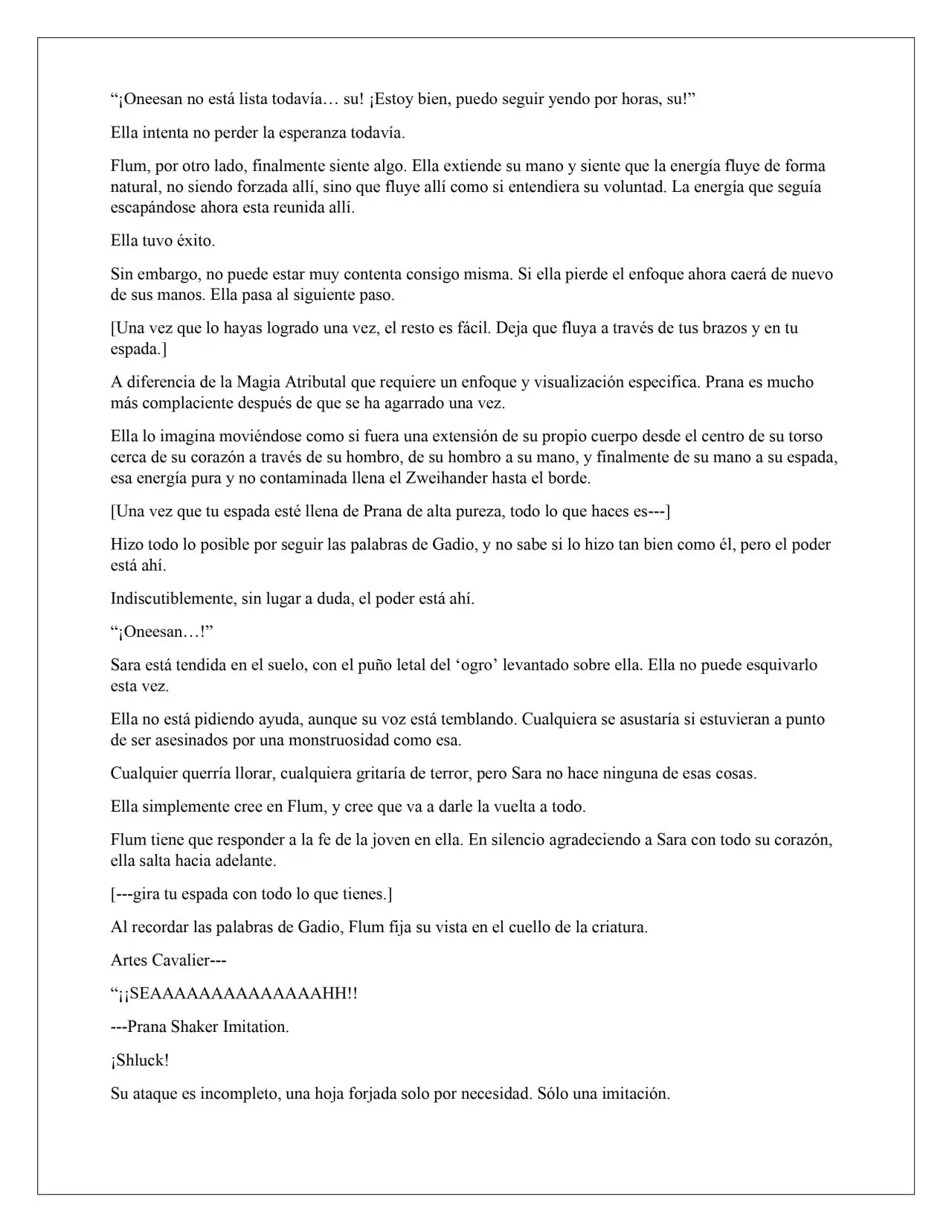 “¡Oneesan no está lista todavía… su! ¡Estoy bien, puedo seguir yendo por horas, su!”

Ella intenta no perder la esperanza todavía.

Flum, por otro lado, finalmente siente algo. Ella extiende su mano y siente que la energía fluye de forma natural, no siendo forzada allí, sino que fluye allí como si entendiera su voluntad. La energía que seguía escapándose ahora esta reunida allí.

Ella tuvo éxito.

Sin embargo, no puede estar muy contenta consigo misma. Si ella pierde el enfoque ahora caerá de nuevo de sus manos. Ella pasa al siguiente paso.

[Una vez que lo hayas logrado una vez, el resto es fácil. Deja que fluya a través de tus brazos y en tu espada.]

A diferencia de la Magia Atributal que requiere un enfoque y visualización especifica. Prana es mucho más complaciente después de que se ha agarrado una vez.

Ella lo imagina moviéndose como si fuera una extensión de su propio cuerpo desde el centro de su torso cerca de su corazón a través de su hombro, de su hombro a su mano, y finalmente de su mano a su espada, esa energía pura y no contaminada llena el Zweihander hasta el borde.

[Una vez que tu espada esté llena de Prana de alta pureza, todo lo que haces es---]

Hizo todo lo posible por seguir las palabras de Gadio, y no sabe si lo hizo tan bien como él, pero el poder está ahí.

Indiscutiblemente, sin lugar a duda, el poder está ahí.

“¡Oneesan…!”

Sara está tendida en el suelo, con el puño letal del ‘ogro’ levantado sobre ella. Ella no puede esquivarlo esta vez.

Ella no está pidiendo ayuda, aunque su voz está temblando. Cualquiera se asustaría si estuvieran a punto de ser asesinados por una monstruosidad como esa.

Cualquier querría llorar, cualquiera gritaría de terror, pero Sara no hace ninguna de esas cosas.

Ella simplemente cree en Flum, y cree que va a darle la vuelta a todo.

Flum tiene que responder a la fe de la joven en ella. En silencio agradeciendo a Sara con todo su corazón, ella salta hacia adelante.

[---gira tu espada con todo lo que tienes.]

Al recordar las palabras de Gadio, Flum fija su vista en el cuello de la criatura.

Artes Cavalier---

“¡¡SEAAAAAAAAAAAAAAHH!!

---Prana Shaker Imitation.

¡Shluck!

Su ataque es incompleto, una hoja forjada solo por necesidad. Sólo una imitación.